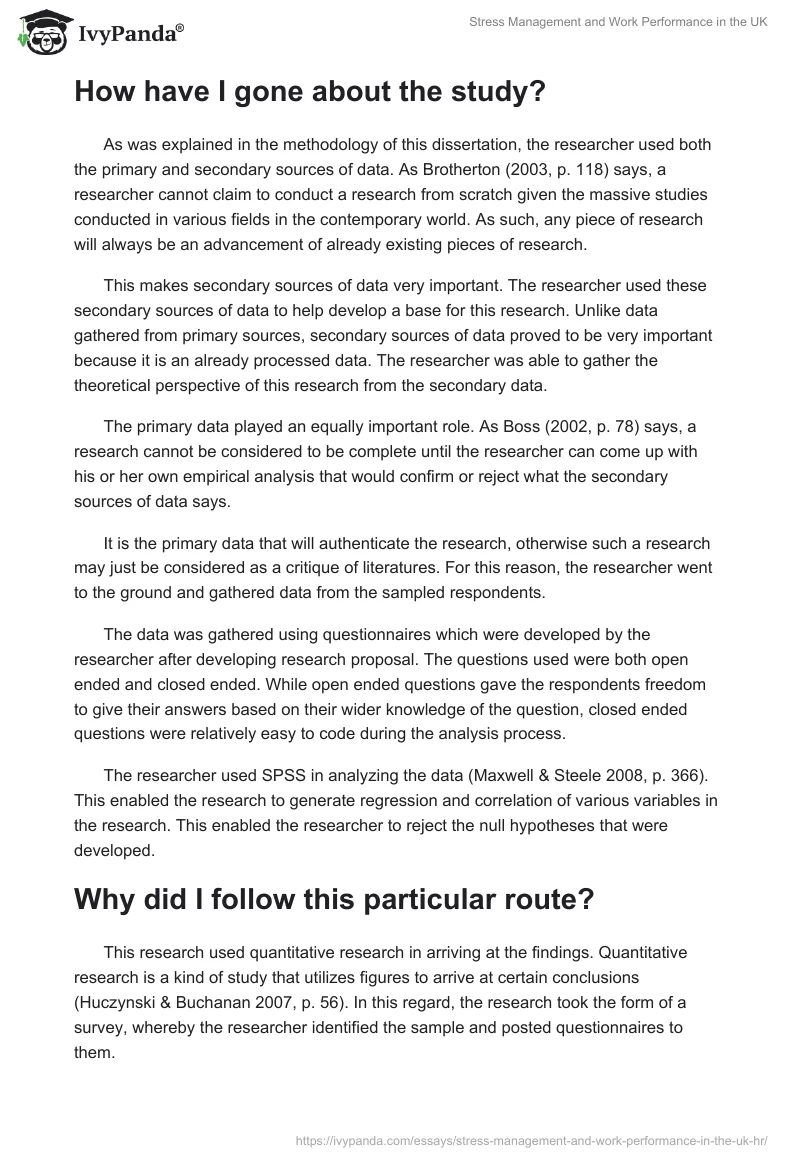 IvyPanda®

Stress Management and Work Performance in the UK

How have I gone about the study?

As was explained in the methodology of this dissertation, the researcher used both the primary and secondary sources of data. As Brotherton (2003, p. 118) says, a researcher cannot claim to conduct a research from scratch given the massive studies conducted in various fields in the contemporary world. As such, any piece of research will always be an advancement of already existing pieces of research.

This makes secondary sources of data very important. The researcher used these secondary sources of data to help develop a base for this research. Unlike data gathered from primary sources, secondary sources of data proved to be very important because it is an already processed data. The researcher was able to gather the theoretical perspective of this research from the secondary data.

The primary data played an equally important role. As Boss (2002, p. 78) says, a research cannot be considered to be complete until the researcher can come up with his or her own empirical analysis that would confirm or reject what the secondary sources of data says.

It is the primary data that will authenticate the research, otherwise such a research may just be considered as a critique of literatures. For this reason, the researcher went to the ground and gathered data from the sampled respondents.

The data was gathered using questionnaires which were developed by the researcher after developing research proposal. The questions used were both open ended and closed ended. While open ended questions gave the respondents freedom to give their answers based on their wider knowledge of the question, closed ended questions were relatively easy to code during the analysis process.

The researcher used SPSS in analyzing the data (Maxwell & Steele 2008, p. 366). This enabled the research to generate regression and correlation of various variables in the research. This enabled the researcher to reject the null hypotheses that were developed.

Why did I follow this particular route?

This research used quantitative research in arriving at the findings. Quantitative research is a kind of study that utilizes figures to arrive at certain conclusions (Huczynski & Buchanan 2007, p. 56). In this regard, the research took the form of a survey, whereby the researcher identified the sample and posted questionnaires to them.

https://ivypanda.com/essays/stress-management-and-work-performance-in-the-uk-hr/